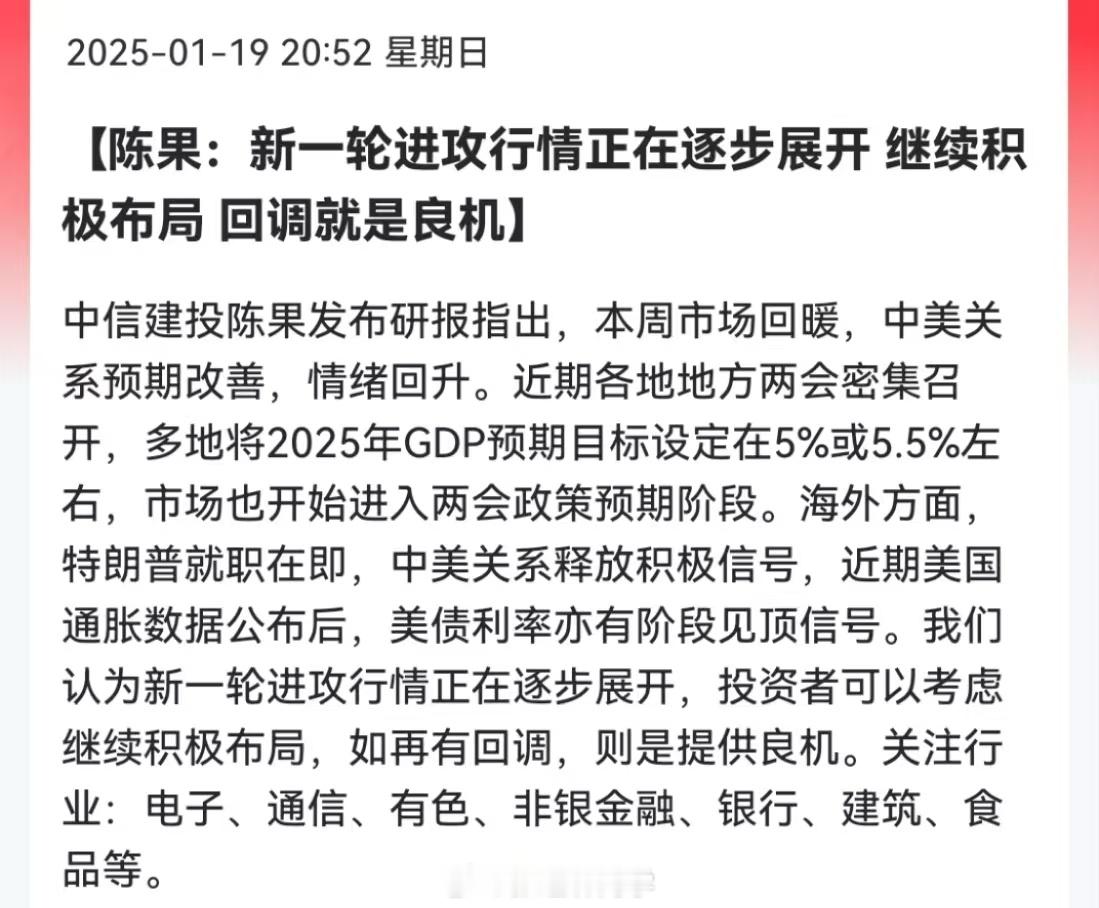 2025-01-19 20:52 星期日

【陈果：新一轮进攻行情正在逐步展开 继续积极布局 回调就是良机】

中信建投陈果发布研报指出，本周市场回暖，中美关系预期改善，情绪回升。近期各地地方两会密集召开，多地将2025年GDP预期目标设定在5%或5.5%左右，市场也开始进入两会政策预期阶段。海外方面，特朗普就职在即，中美关系释放积极信号，近期美国通胀数据公布后，美债利率亦有阶段见顶信号。我们认为新一轮进攻行情正在逐步展开，投资者可以考虑继续积极布局，如再有回调，则是提供良机。关注行业：电子、通信、有色、非银金融、银行、建筑、食品等。